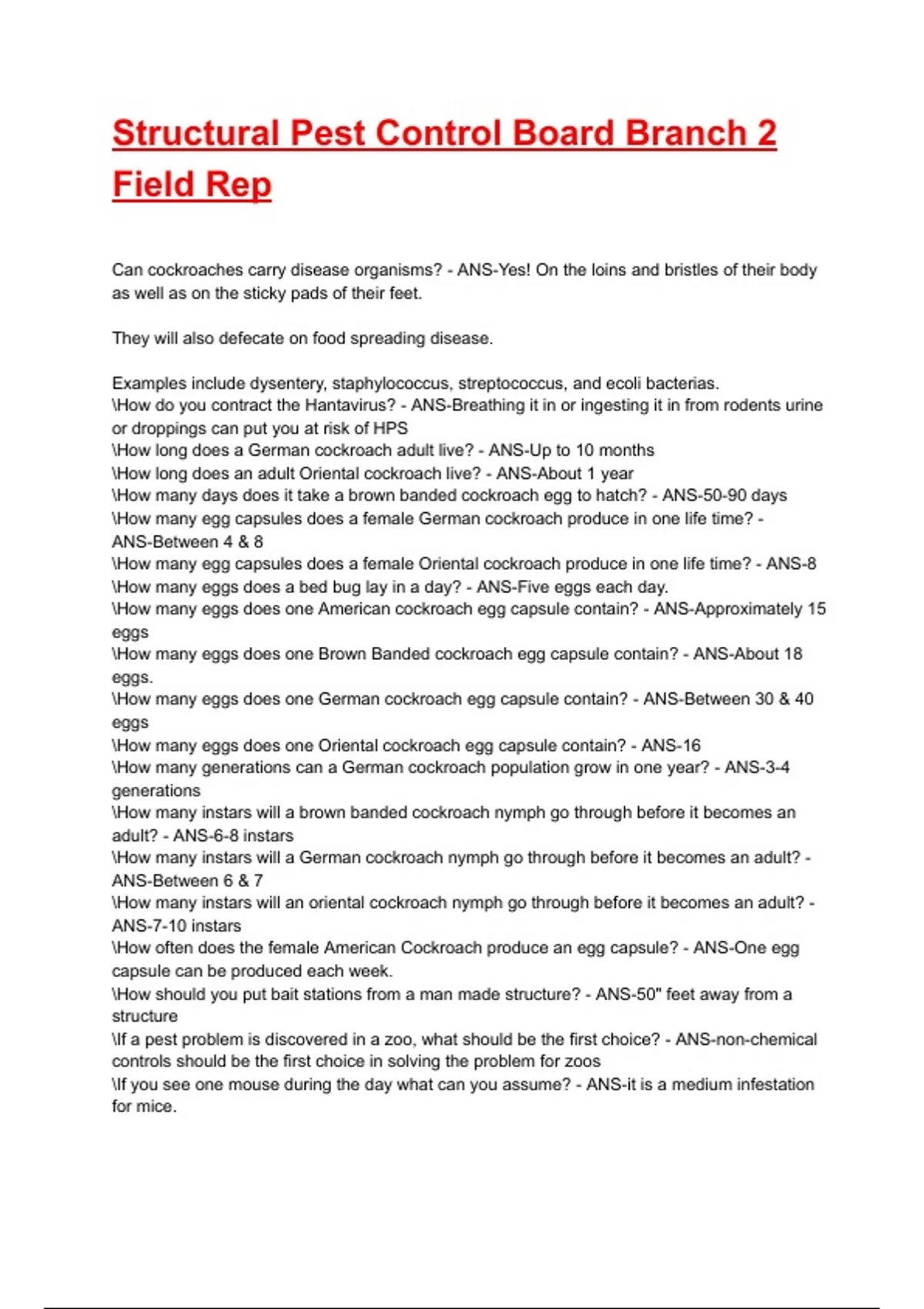 Structural Pest Control Board Branch 2 Field Rep

Can cockroaches carry disease organisms? - ANS-Yes! On the loins and bristles of their body as well as on the sticky pads of their feet.

They will also defecate on food spreading disease.

Examples include dysentery, staphylococcus, streptococcus, and ecoli bacterias.
\How do you contract the Hantavirus? - ANS-Breathing it in or ingesting it in from rodents urine or droppings can put you at risk of HPS
\How long does a German cockroach adult live? - ANS-Up to 10 months
\How long does an adult Oriental cockroach live? - ANS-About 1 year
\How many days does it take a brown banded cockroach egg to hatch? - ANS-50-90 days
\How many egg capsules does a female German cockroach produce in one life time? - ANS-Between 4 & 8
\How many egg capsules does a female Oriental cockroach produce in one life time? - ANS-8
\How many eggs does a bed bug lay in a day? - ANS-Five eggs each day.
\How many eggs does one American cockroach egg capsule contain? - ANS-Approximately 15 eggs
\How many eggs does one Brown Banded cockroach egg capsule contain? - ANS-About 18 eggs.
\How many eggs does one German cockroach egg capsule contain? - ANS-Between 30 & 40 eggs
\How many eggs does one Oriental cockroach egg capsule contain? - ANS-16
\How many generations can a German cockroach population grow in one year? - ANS-3-4 generations
\How many instars will a brown banded cockroach nymph go through before it becomes an adult? - ANS-6-8 instars
\How many instars will a German cockroach nymph go through before it becomes an adult? - ANS-Between 6 & 7
\How many instars will an oriental cockroach nymph go through before it becomes an adult? - ANS-7-10 instars
\How often does the female American Cockroach produce an egg capsule? - ANS-One egg capsule can be produced each week.
\How should you put bait stations from a man made structure? - ANS-50" feet away from a structure
\If a pest problem is discovered in a zoo, what should be the first choice? - ANS-non-chemical controls should be the first choice in solving the problem for zoos
\If you see one mouse during the day what can you assume? - ANS-it is a medium infestation for mice.